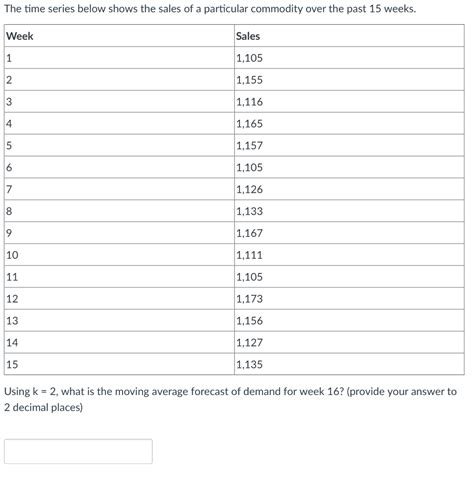 The time series below shows the sales of a particular commodity over the past 15 weeks.

| Week | Sales |
|---|---|
| 1 | 1,105 |
| 2 | 1,155 |
| 3 | 1,116 |
| 4 | 1,165 |
| 5 | 1,157 |
| 6 | 1,105 |
| 7 | 1,126 |
| 8 | 1,133 |
| 9 | 1,167 |
| 10 | 1,111 |
| 11 | 1,105 |
| 12 | 1,173 |
| 13 | 1,156 |
| 14 | 1,127 |
| 15 | 1,135 |

Using k = 2, what is the moving average forecast of demand for week 16? (provide your answer to 2 decimal places)